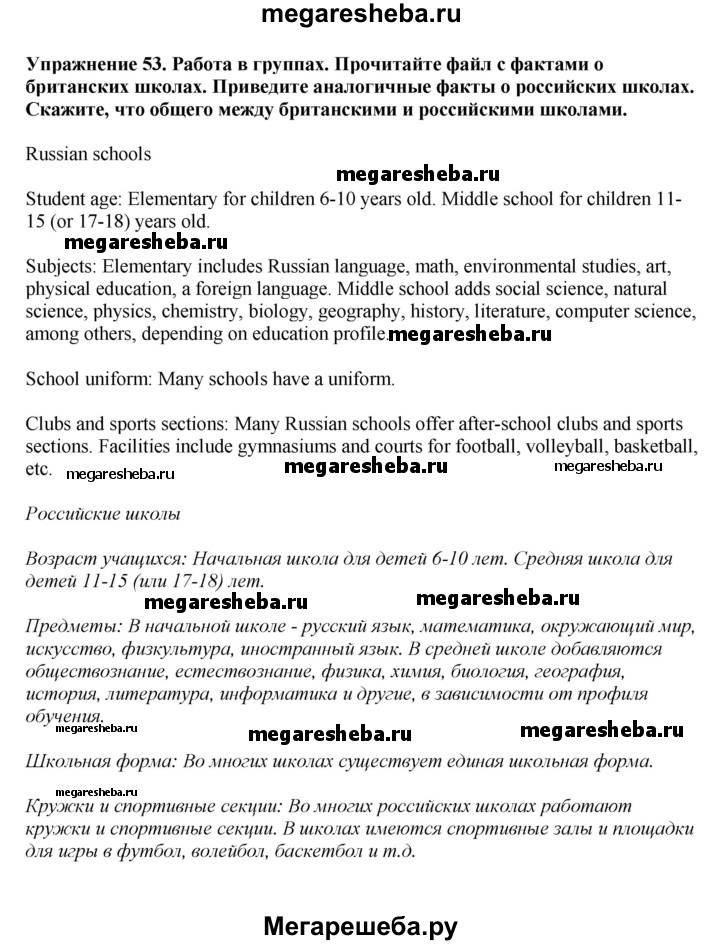 megaresheba.ru

Упражнение 53. Работа в группах. Прочитайте файл с фактами о британских школах. Приведите аналогичные факты о российских школах. Скажите, что общего между британскими и российскими школами.

Russian schools

megaresheba.ru

Student age: Elementary for children 6-10 years old. Middle school for children 11-15 (or 17-18) years old.

megaresheba.ru

Subjects: Elementary includes Russian language, math, environmental studies, art, physical education, a foreign language. Middle school adds social science, natural science, physics, chemistry, biology, geography, history, literature, computer science, among others, depending on education profile. megaresheba.ru

School uniform: Many schools have a uniform.

Clubs and sports sections: Many Russian schools offer after-school clubs and sports sections. Facilities include gymnasiums and courts for football, volleyball, basketball, etc. megaresheba.ru megaresheba.ru megaresheba.ru

Российские школы

Возраст учащихся: Начальная школа для детей 6-10 лет. Средняя школа для детей 11-15 (или 17-18) лет.

megaresheba.ru megaresheba.ru

Предметы: В начальной школе - русский язык, математика, окружающий мир, искусство, физкультура, иностранный язык. В средней школе добавляются обществознание, естествознание, физика, химия, биология, география, история, литература, информатика и другие, в зависимости от профиля обучения.

megaresheba.ru megaresheba.ru megaresheba.ru

Школьная форма: Во многих школах существует единая школьная форма.

megaresheba.ru

Кружки и спортивные секции: Во многих российских школах работают кружки и спортивные секции. В школах имеются спортивные залы и площадки для игры в футбол, волейбол, баскетбол и т.д.

Мегарешеба.ру